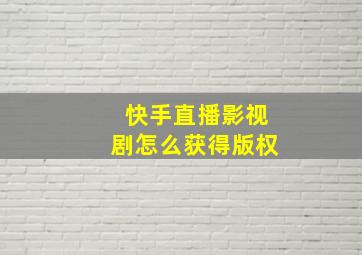 快手直播影视剧怎么获得版权